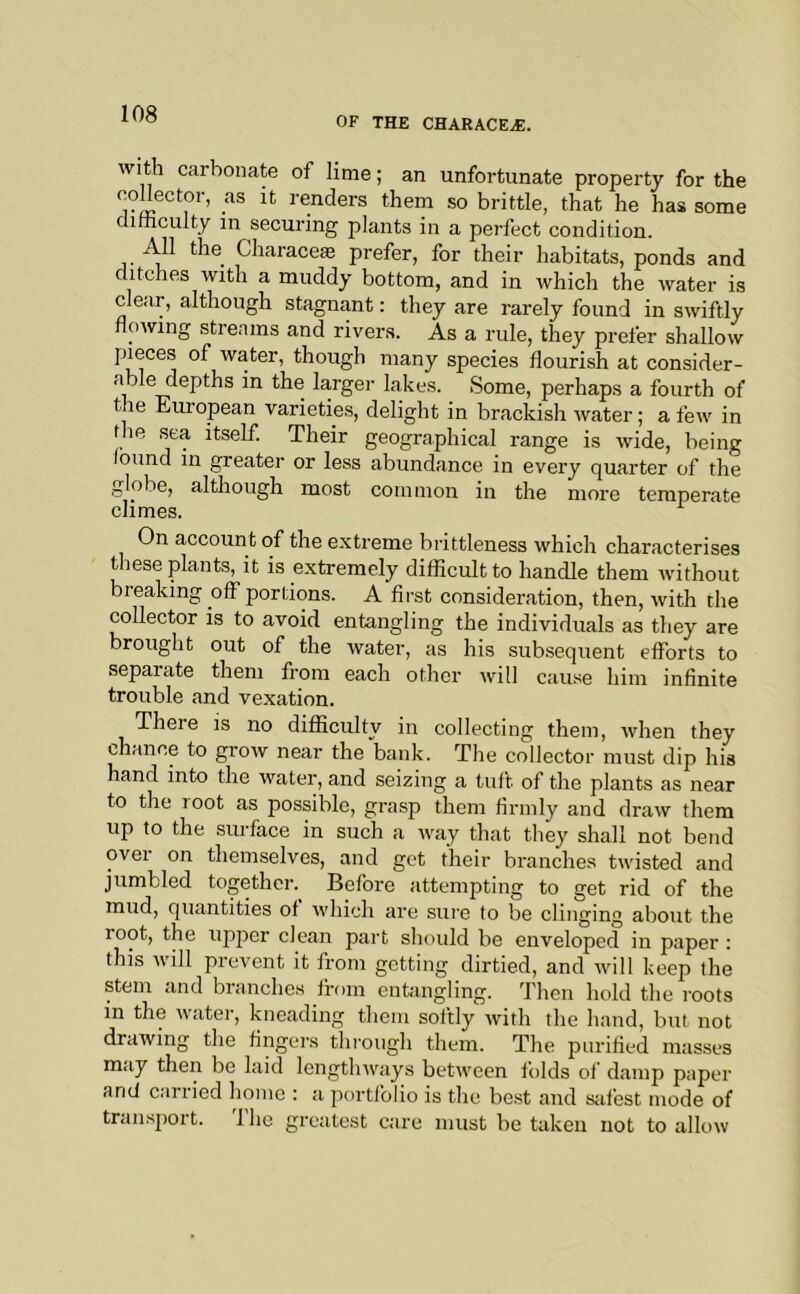 108

OF THE CHARACEÆ.

with carbonate of lime; an unfortunate property for the collector, as it renders them so brittle, that he has some difficulty in securing plants in a perfect condition.

All the Characeæ prefer, for their habitats, ponds and ditches with a muddy bottom, and in which the water is clear, although stagnant: they are rarely found in swiftly flowing streams and rivers. As a rule, they prefer shallow pieces of water, though many species flourish at considerable depths in the larger lakes. Some, perhaps a fourth of the European varieties, delight in brackish water; a few in the sea itself. Their geographical range is wide, being found in greater or less abundance in every quarter of the globe, although most common in the more temperate climes.

On account of the extreme brittleness which characterises these plants, it is extremely difficult to handle them without breaking off portions. A first consideration, then, with the collector is to avoid entangling the individuals as they are brought out of the water, as his subsequent efforts to separate them from each other will cause him infinite trouble and vexation.

There is no difficulty in collecting them, when they chance to grow near the bank. The collector must dip his hand into the water, and seizing a tuft of the plants as near to the root as possible, grasp them firmly and draw them up to the surface in such a way that they shall not bend over on themselves, and get their branches twisted and jumbled together. Before attempting to get rid of the mud, quantities of which are sure to be clinging about the root, the upper clean part should be enveloped in paper: this will prevent it from getting dirtied, and will keep the stem and branches from entangling. Then hold the roots in the water, kneading them softly with the hand, but not drawing the fingers through them. The purified masses may then be laid lengthways between folds of damp paper and carried home: a portfolio is the best and safest mode of transport. The greatest care must be taken not to allow